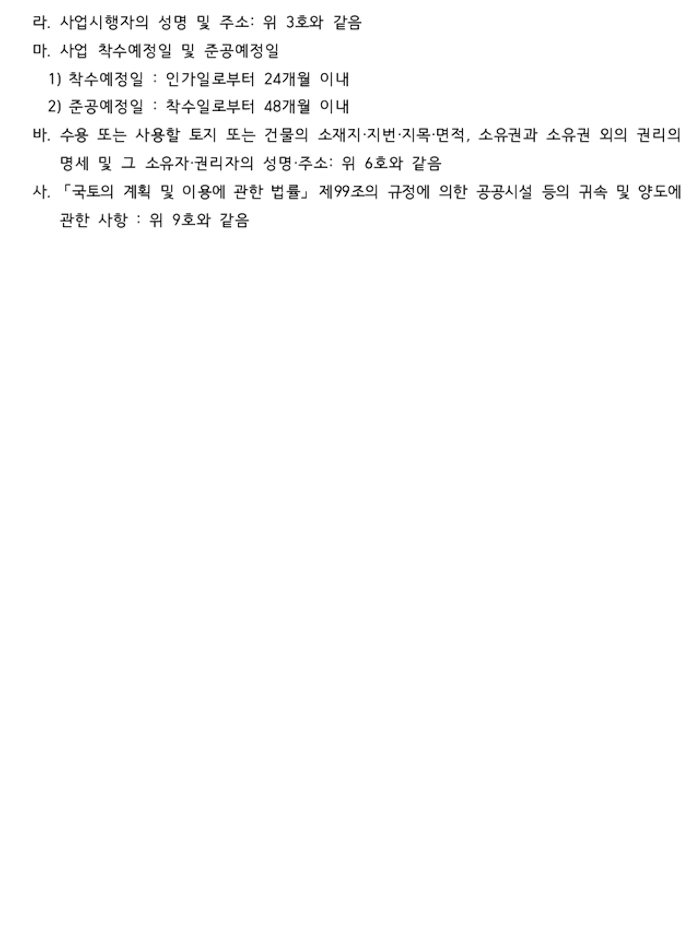 라. 사업시행자의 성명 및 주소: 위 3호와 같음
마. 사업 착수예정일 및 준공예정일
1) 착수예정일 : 인가일로부터 24개월 이내
2) 준공예정일 : 착수일로부터 48개월 이내
바. 수용 또는 사용할 토지 또는 건물의 소재지·지번·지목·면적, 소유권과 소유권 외의 권리의 명세 및 그 소유자·권리자의 성명·주소: 위 6호와 같음
사. 「국토의 계획 및 이용에 관한 법률」 제99조의 규정에 의한 공공시설 등의 귀속 및 양도에 관한 사항 : 위 9호와 같음